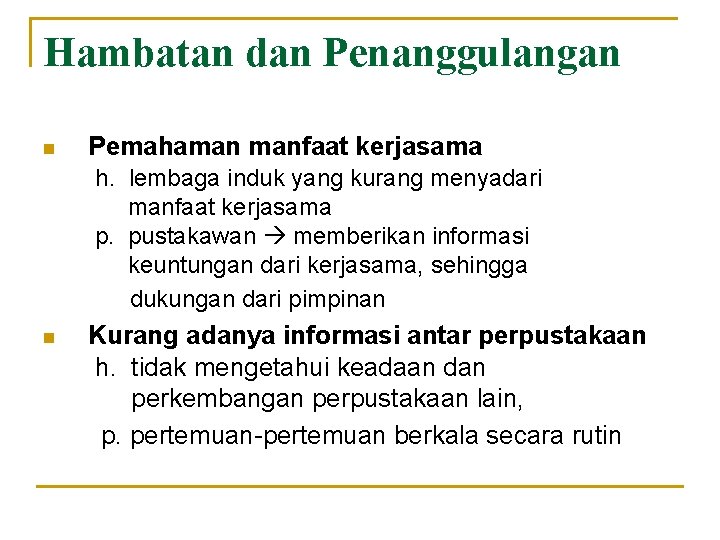 Hambatan dan Penanggulangan

Pemahaman manfaat kerjasama

h. lembaga induk yang kurang menyadari manfaat kerjasama

p. pustakawan → memberikan informasi keuntungan dari kerjasama, sehingga dukungan dari pimpinan

Kurang adanya informasi antar perpustakaan

h. tidak mengetahui keadaan dan perkembangan perpustakaan lain,

p. pertemuan-pertemuan berkala secara rutin